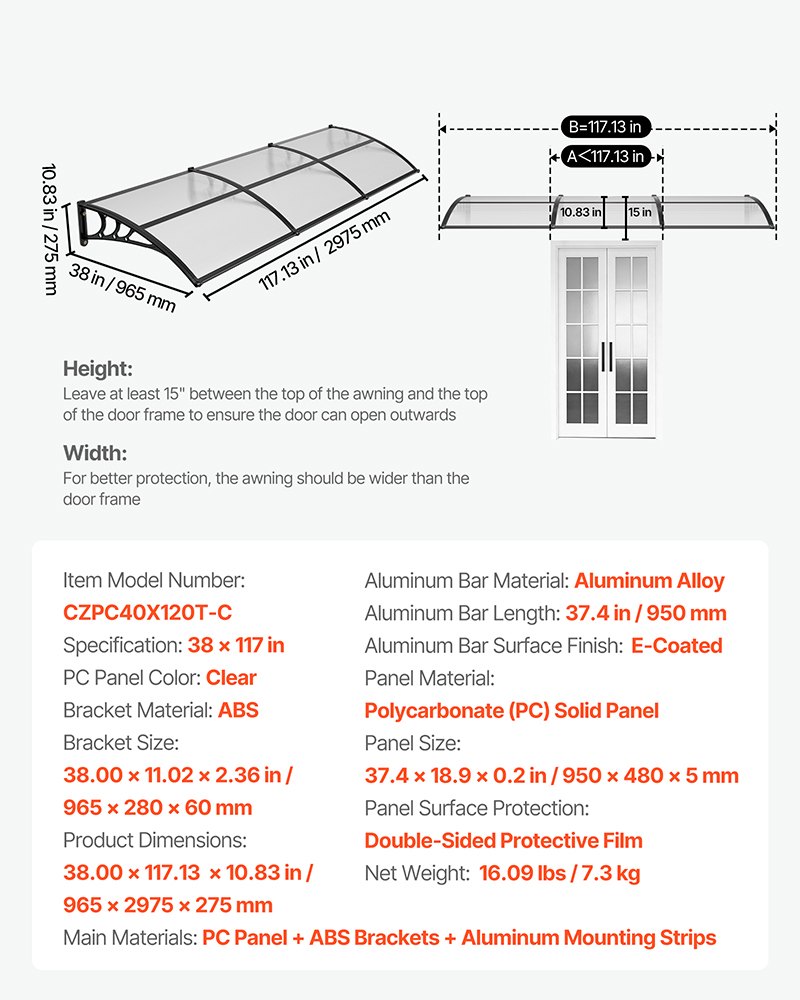 10.83 in / 275 mm

38 in / 965 mm

117.13 in / 2975 mm

B=117.13 in

A<117.13 in

10.83 in

15 in

Height:
Leave at least 15" between the top of the awning and the top of the door frame to ensure the door can open outwards

Width:
For better protection, the awning should be wider than the door frame

Item Model Number:
CZPC40X120T-C
Specification: 38 × 117 in
PC Panel Color: Clear
Bracket Material: ABS
Bracket Size:
38.00 × 11.02 × 2.36 in / 965 × 280 × 60 mm
Product Dimensions:
38.00 × 117.13 × 10.83 in / 965 × 2975 × 275 mm

Aluminum Bar Material: Aluminum Alloy
Aluminum Bar Length: 37.4 in / 950 mm
Aluminum Bar Surface Finish: E-Coated
Panel Material:
Polycarbonate (PC) Solid Panel
Panel Size:
37.4 × 18.9 × 0.2 in / 950 × 480 × 5 mm
Panel Surface Protection:
Double-Sided Protective Film
Net Weight: 16.09 lbs / 7.3 kg

Main Materials: PC Panel + ABS Brackets + Aluminum Mounting Strips